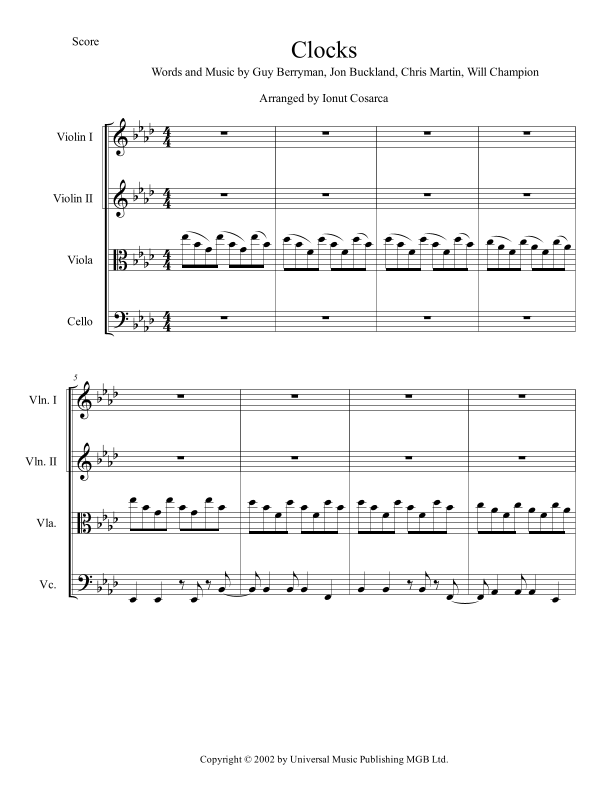 Score

Clocks

Words and Music by Guy Berryman, Jon Buckland, Chris Martin, Will Champion

Arranged by Ionut Cosarca

Violin I

Violin II

Viola

Cello

5

Vln. I

Vln. II

Vla.

Vc.

Copyright © 2002 by Universal Music Publishing MGB Ltd.